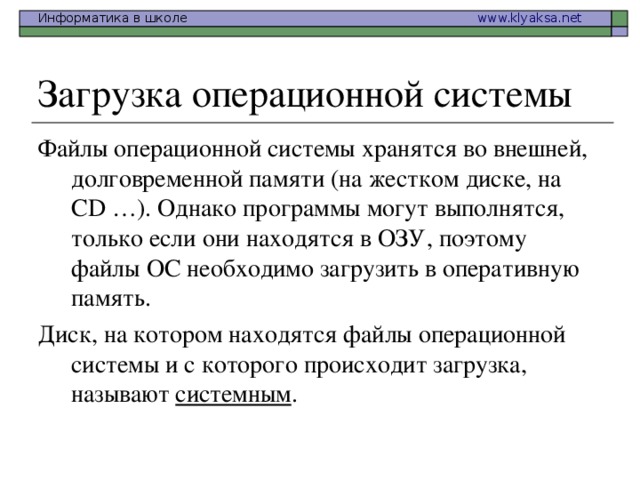 Информатика в школе www.klyaksa.net

Загрузка операционной системы

Файлы операционной системы хранятся во внешней, долговременной памяти (на жестком диске, на CD …). Однако программы могут выполнятся, только если они находятся в ОЗУ, поэтому файлы ОС необходимо загрузить в оперативную память.

Диск, на котором находятся файлы операционной системы и с которого происходит загрузка, называют системным.